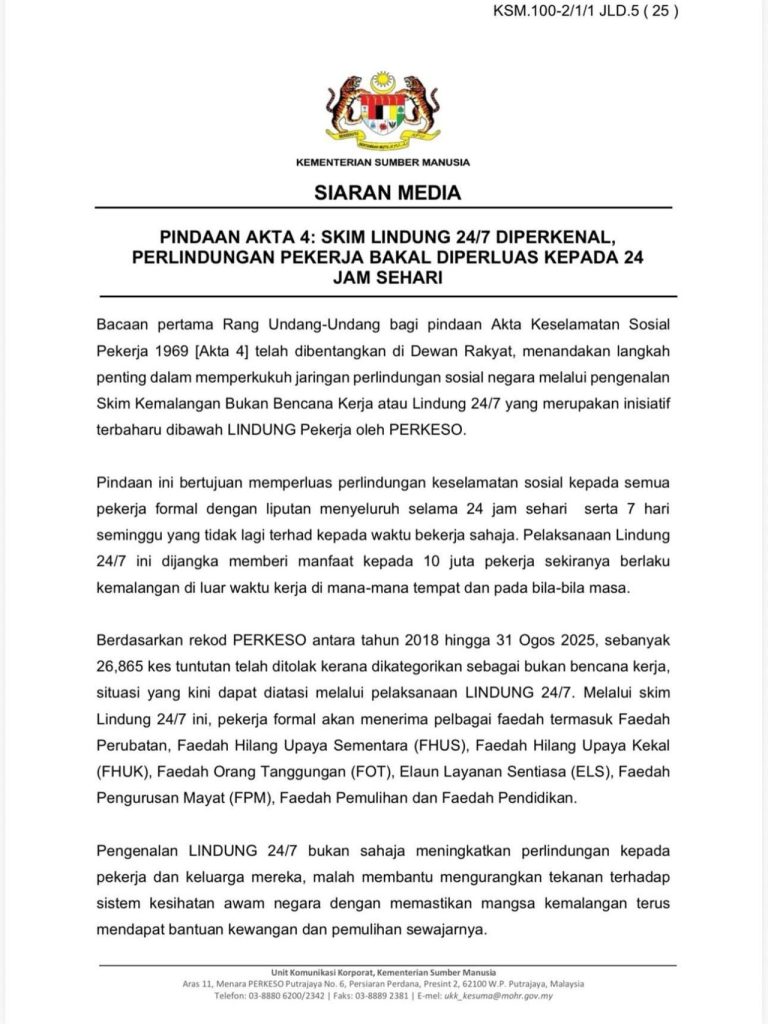 KSM.100-2/1/1 JLD.5 ( 25 )

KEMENTERIAN SUMBER MANUSIA

SIARAN MEDIA

PINDAAN AKTA 4: SKIM LINDUNG 24/7 DIPERKENAL, PERLINDUNGAN PEKERJA BAKAL DIPERLUAS KEPADA 24 JAM SEHARI

Bacaan pertama Rang Undang-Undang bagi pindaan Akta Keselamatan Sosial Pekerja 1969 [Akta 4] telah dibentangkan di Dewan Rakyat, menandakan langkah penting dalam memperkukuh jaringan perlindungan sosial negara melalui pengenalan Skim Kemalangan Bukan Bencana Kerja atau Lindung 24/7 yang merupakan inisiatif terbaharu dibawah LINDUNG Pekerja oleh PERKESO.

Pindaan ini bertujuan memperluas perlindungan keselamatan sosial kepada semua pekerja formal dengan liputan menyeluruh selama 24 jam sehari serta 7 hari seminggu yang tidak lagi terhad kepada waktu bekerja sahaja. Pelaksanaan Lindung 24/7 ini dijangka memberi manfaat kepada 10 juta pekerja sekiranya berlaku kemalangan di luar waktu kerja di mana-mana tempat dan pada bila-bila masa.

Berdasarkan rekod PERKESO antara tahun 2018 hingga 31 Ogos 2025, sebanyak 26,865 kes tuntutan telah ditolak kerana dikategorikan sebagai bukan bencana kerja, situasi yang kini dapat diatasi melalui pelaksanaan LINDUNG 24/7. Melalui skim Lindung 24/7 ini, pekerja formal akan menerima pelbagai faedah termasuk Faedah Perubatan, Faedah Hilang Upaya Sementara (FHUS), Faedah Hilang Upaya Kekal (FHUK), Faedah Orang Tanggungan (FOT), Elaun Layanan Sentiasa (ELS), Faedah Pengurusan Mayat (FPM), Faedah Pemulihan dan Faedah Pendidikan.

Pengenalan LINDUNG 24/7 bukan sahaja meningkatkan perlindungan kepada pekerja dan keluarga mereka, malah membantu mengurangkan tekanan terhadap sistem kesihatan awam negara dengan memastikan mangsa kemalangan terus mendapat bantuan kewangan dan pemulihan sewajarnya.

Unit Komunikasi Korporat, Kementerian Sumber Manusia
Aras 11, Menara PERKESO Putrajaya No. 6, Persiaran Perdana, Presint 2, 62100 W.P. Putrajaya, Malaysia
Telefon: 03-8880 6200/2342 | Faks: 03-8889 2381 | E-mel: ukk_kesuma@mohr.gov.my